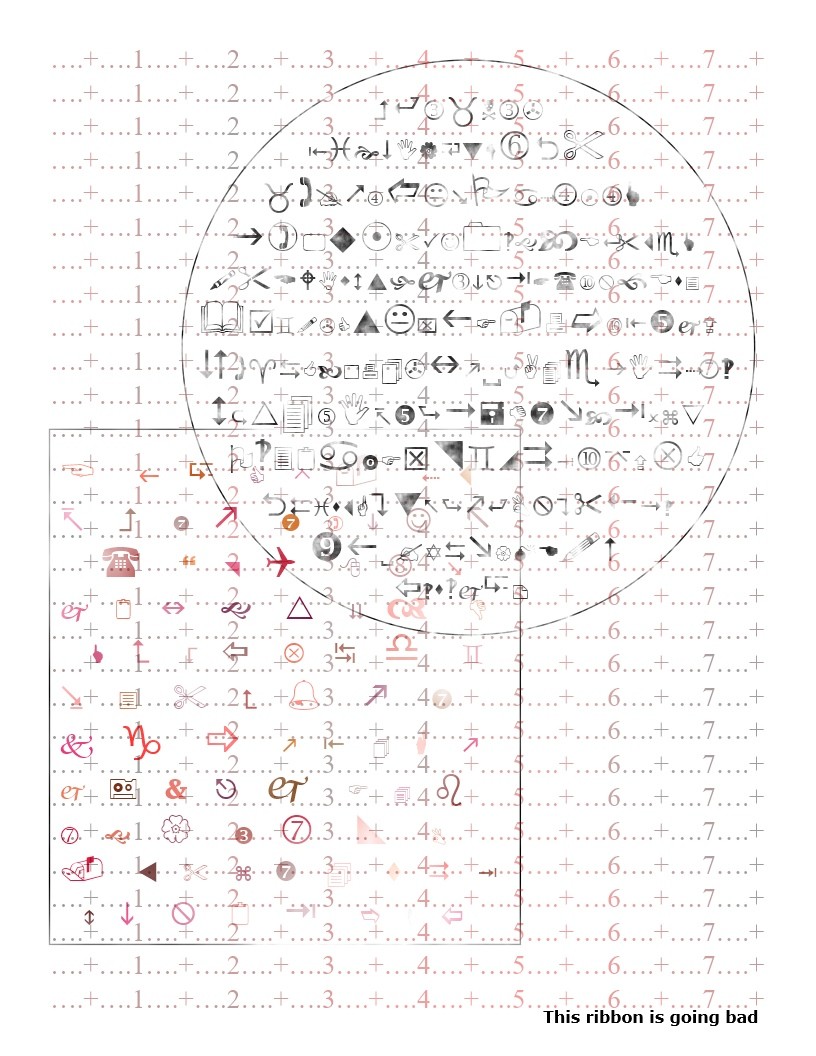 This ribbon is going bad